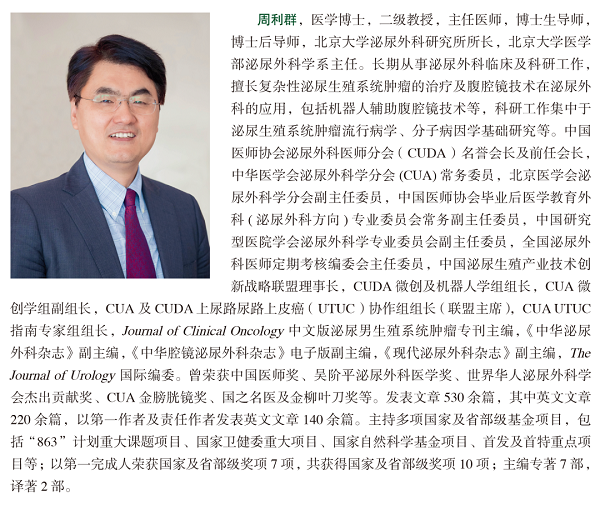 周利群，医学博士，二级教授，主任医师，博士生导师，博士后导师，北京大学泌尿外科研究所所长，北京大学医学部泌尿外科学系主任。长期从事泌尿外科临床及科研工作，擅长复杂性泌尿生殖系统肿瘤的治疗及腹腔镜技术在泌尿外科的应用，包括机器人辅助腹腔镜技术等，科研工作集中于泌尿生殖系统肿瘤流行病学、分子病因学基础研究等。中国医师协会泌尿外科医师分会（CUDA）名誉会长及前任会长，中华医学会泌尿外科学分会 (CUA) 常务委员，北京医学会泌尿外科学分会副主任委员，中国医师协会毕业后医学教育外科（泌尿外科方向）专业委员会常务副主任委员，中国研究型医院学会泌尿外科学专业委员会副主任委员，全国泌尿外科医师定期考核编委会主任委员，中国泌尿生殖产业技术创新战略联盟理事长，CUDA 微创及机器人学组组长，CUA 微创学组副组长，CUA 及 CUDA 上尿路尿路上皮癌（UTUC）协作组组长（联盟主席），CUA UTUC 指南专家组组长，Journal of Clinical Oncology 中文版泌尿男生殖系统肿瘤专刊主编，《中华泌尿外科杂志》副主编，《中华腔镜泌尿外科杂志》电子版副主编，《现代泌尿外科杂志》副主编，The Journal of Urology 国际编委。曾荣获中国医师奖、吴阶平泌尿外科医学奖、世界华人泌尿外科学会杰出贡献奖、CUA 金膀胱镜奖、国之名医及金柳叶刀奖等。发表文章 530 余篇，其中英文文章 220 余篇，以第一作者及责任作者发表英文文章 140 余篇。主持多项国家及省部级基金项目，包括“863”计划重大课题项目、国家卫健委重大项目、国家自然科学基金项目、首发及首特重点项目等；以第一完成人荣获国家及省部级奖项 7 项，共获得国家及省部级奖项 10 项；主编专著 7 部，译著 2 部。